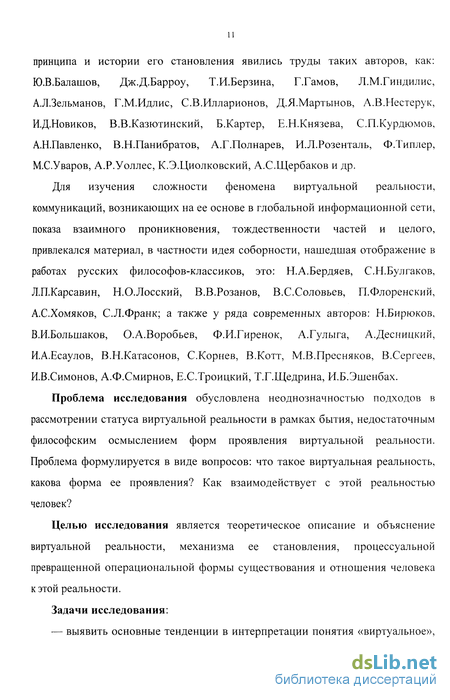 11

принципа и истории его становления явились труды таких авторов, как: Ю.В.Балашов, Дж.Д.Барроу, Т.И.Берзина, Г.Гамов, Л.М.Гиндилис, А.Л.Зельманов, Г.М.Идлис, С.В.Илларионов, Д.Я.Мартынов, А.В.Нестерук, И.Д.Новиков, В.В.Казютинский, Б.Картер, Е.Н.Князева, С.П.Курдюмов, А.Н.Павленко, В.Н.Панибратов, А.Г.Полнарев, И.Л.Розенталь, Ф.Типлер, М.С.Уваров, А.Р.Уоллес, К.Э.Циолковский, А.С.Щербаков и др.

Для изучения сложности феномена виртуальной реальности, коммуникаций, возникающих на ее основе в глобальной информационной сети, показа взаимного проникновения, тождественности частей и целого, привлекался материал, в частности идея соборности, нашедшая отображение в работах русских философов-классиков, это: Н.А.Бердяев, С.Н.Булгаков, Л.П.Карсавин, Н.О.Лосский, В.В.Розанов, В.С.Соловьев, П.Флоренский, А.С.Хомяков, С.Л.Франк; а также у ряда современных авторов: Н.Бирюков, В.И.Большаков, О.А.Воробьев, Ф.И.Гиренок, А.Гулыга, А.Десницкий, И.А.Есаулов, В.Н.Катасонов, С.Корнев, В.Котт, М.В.Пресняков, В.Сергеев, И.В.Симонов, А.Ф.Смирнов, Е.С.Троицкий, Т.Г.Щедрина, И.Б.Эшенбах.

Проблема исследования обусловлена неоднозначностью подходов в рассмотрении статуса виртуальной реальности в рамках бытия, недостаточным философским осмыслением форм проявления виртуальной реальности. Проблема формулируется в виде вопросов: что такое виртуальная реальность, какова форма ее проявления? Как взаимодействует с этой реальностью человек?

Целью исследования является теоретическое описание и объяснение виртуальной реальности, механизма ее становления, процессуальной превращенной операциональной формы существования и отношения человека к этой реальности.

Задачи исследования:

— выявить основные тенденции в интерпретации понятия «виртуальное»,

dsLib.net
библиотека диссертаций